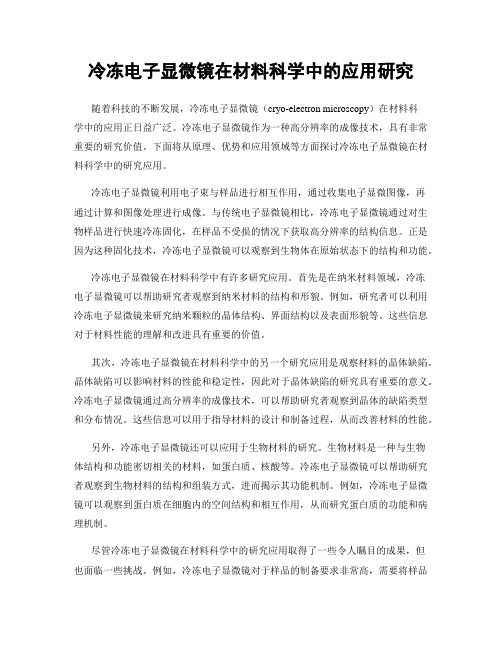 冷冻电子显微镜在材料科学中的应用研究

随着科技的不断发展，冷冻电子显微镜（cryo-electron microscopy）在材料科学中的应用正日益广泛。冷冻电子显微镜作为一种高分辨率的成像技术，具有非常重要的研究价值。下面将从原理、优势和应用领域等方面探讨冷冻电子显微镜在材料科学中的研究应用。

冷冻电子显微镜利用电子束与样品进行相互作用，通过收集电子显微图像，再通过计算和图像处理进行成像。与传统电子显微镜相比，冷冻电子显微镜通过对生物样品进行快速冷冻固化，在样品不受损的情况下获取高分辨率的结构信息。正是因为这种固化技术，冷冻电子显微镜可以观察到生物体在原始状态下的结构和功能。

冷冻电子显微镜在材料科学中有许多研究应用。首先是在纳米材料领域，冷冻电子显微镜可以帮助研究者观察到纳米材料的结构和形貌。例如，研究者可以利用冷冻电子显微镜来研究纳米颗粒的晶体结构、界面结构以及表面形貌等。这些信息对于材料性能的理解和改进具有重要的价值。

其次，冷冻电子显微镜在材料科学中的另一个研究应用是观察材料的晶体缺陷。晶体缺陷可以影响材料的性能和稳定性，因此对于晶体缺陷的研究具有重要的意义。冷冻电子显微镜通过高分辨率的成像技术，可以帮助研究者观察到晶体的缺陷类型和分布情况。这些信息可以用于指导材料的设计和制备过程，从而改善材料的性能。

另外，冷冻电子显微镜还可以应用于生物材料的研究。生物材料是一种与生物体结构和功能密切相关的材料，如蛋白质、核酸等。冷冻电子显微镜可以帮助研究者观察到生物材料的结构和组装方式，进而揭示其功能机制。例如，冷冻电子显微镜可以观察到蛋白质在细胞内的空间结构和相互作用，从而研究蛋白质的功能和病理机制。

尽管冷冻电子显微镜在材料科学中的研究应用取得了一些令人瞩目的成果，但也面临一些挑战。例如，冷冻电子显微镜对于样品的制备要求非常高，需要将样品